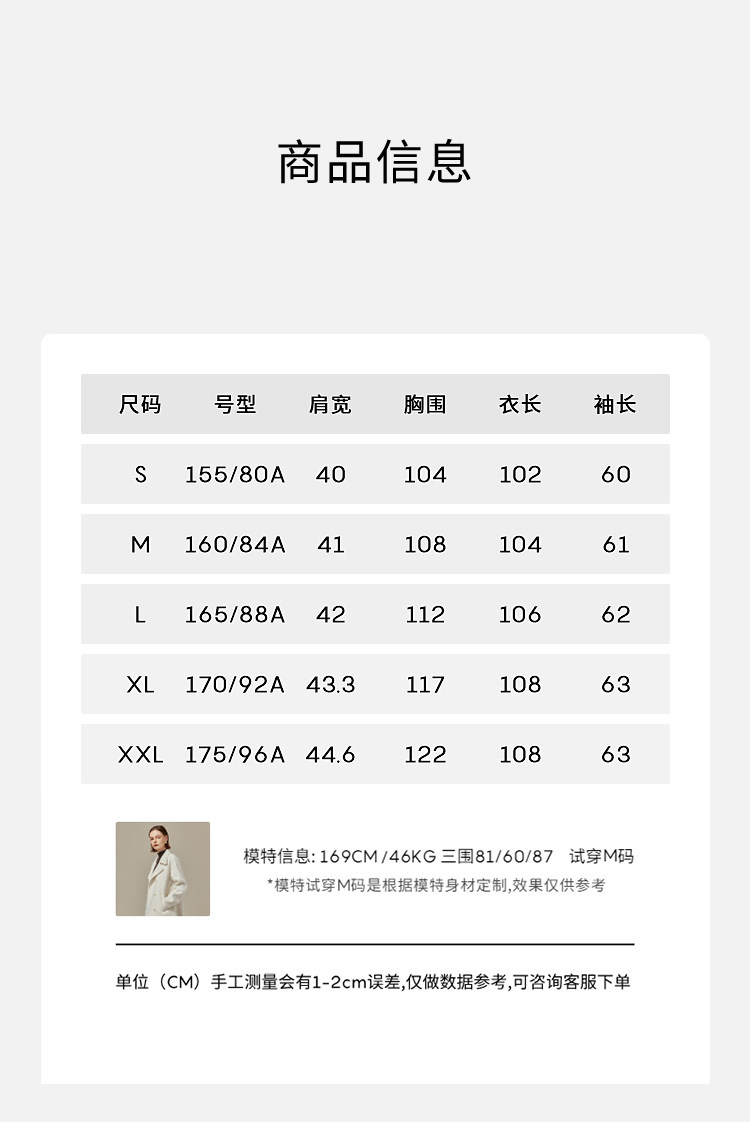 商品信息

| 尺码 | 号型 | 肩宽 | 胸围 | 衣长 | 袖长 |
|---|---|---|---|---|---|
| S | 155/80A | 40 | 104 | 102 | 60 |
| M | 160/84A | 41 | 108 | 104 | 61 |
| L | 165/88A | 42 | 112 | 106 | 62 |
| XL | 170/92A | 43.3 | 117 | 108 | 63 |
| XXL | 175/96A | 44.6 | 122 | 108 | 63 |

模特信息: 169CM /46KG 三围81/60/87 试穿M码
*模特试穿M码是根据模特身材定制,效果仅供参考

单位（CM）手工测量会有1-2cm误差,仅做数据参考,可咨询客服下单